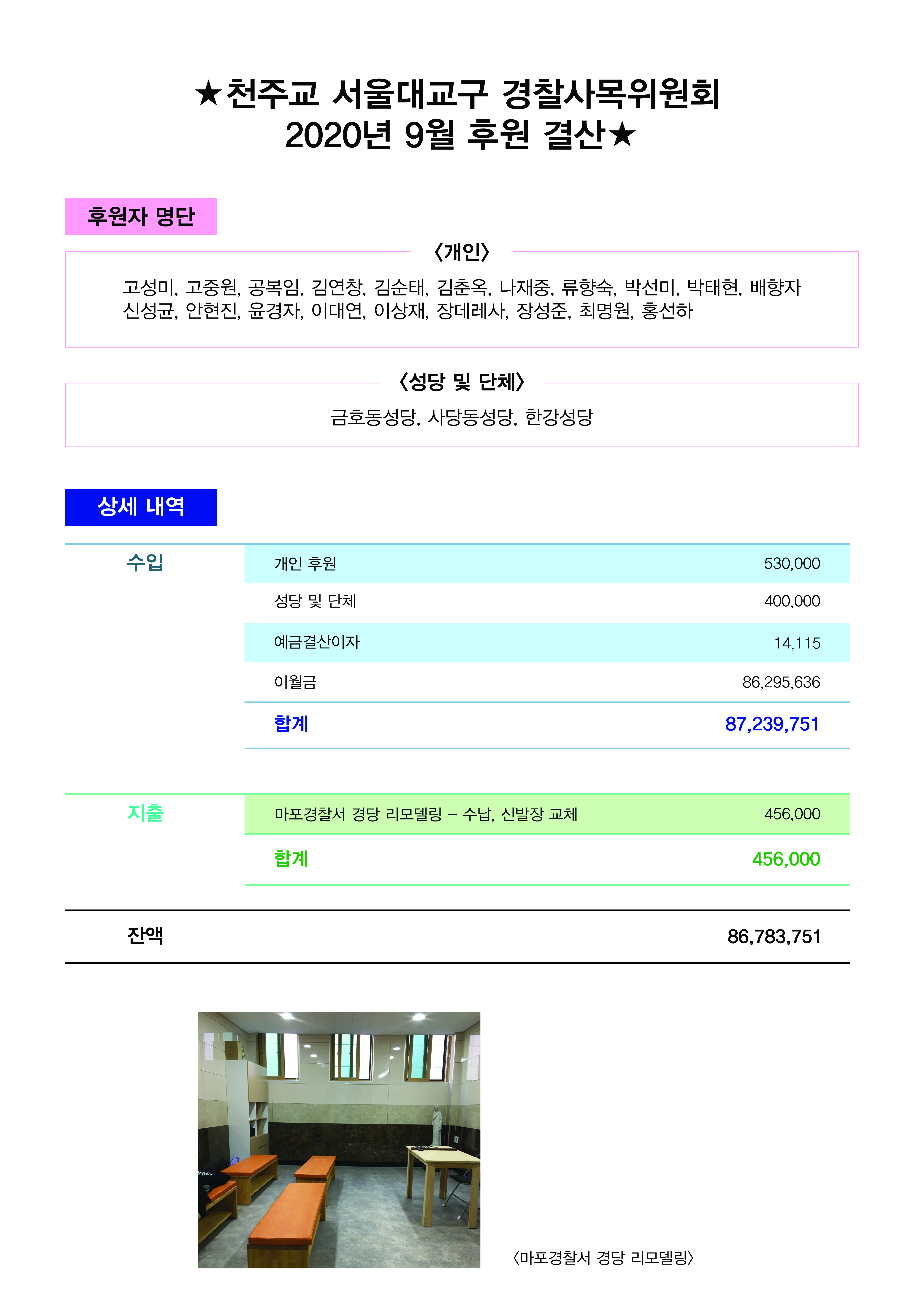 ★천주교 서울대교구 경찰사목위원회
2020년 9월 후원 결산★

후원자 명단

〈개인〉

고성미, 고중원, 공복임, 김연창, 김순태, 김춘옥, 나재중, 류향숙, 박선미, 박태현, 배향자
신성균, 안현진, 윤경자, 이대연, 이상재, 장데레사, 장성준, 최명원, 홍선하

〈성당 및 단체〉

금호동성당, 사당동성당, 한강성당

상세 내역

| 수입 | 개인 후원 | 530,000 |
|---|---|---|
| | 성당 및 단체 | 400,000 |
| | 예금결산이자 | 14,115 |
| | 이월금 | 86,295,636 |
| | 합계 | 87,239,751 |

| 지출 | 마포경찰서 경당 리모델링 – 수납, 신발장 교체 | 456,000 |
|---|---|---|
| | 합계 | 456,000 |

| 잔액 | 86,783,751 |
|---|---|

〈마포경찰서 경당 리모델링〉